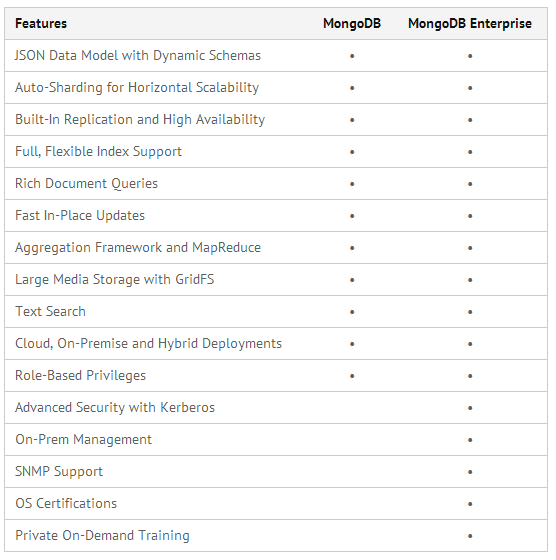 | Features | MongoDB | MongoDB Enterprise |
|---|---|---|
| JSON Data Model with Dynamic Schemas | • | • |
| Auto-Sharding for Horizontal Scalability | • | • |
| Built-In Replication and High Availability | • | • |
| Full, Flexible Index Support | • | • |
| Rich Document Queries | • | • |
| Fast In-Place Updates | • | • |
| Aggregation Framework and MapReduce | • | • |
| Large Media Storage with GridFS | • | • |
| Text Search | • | • |
| Cloud, On-Premise and Hybrid Deployments | • | • |
| Role-Based Privileges | • | • |
| Advanced Security with Kerberos | | • |
| On-Prem Management | | • |
| SNMP Support | | • |
| OS Certifications | | • |
| Private On-Demand Training | | • |